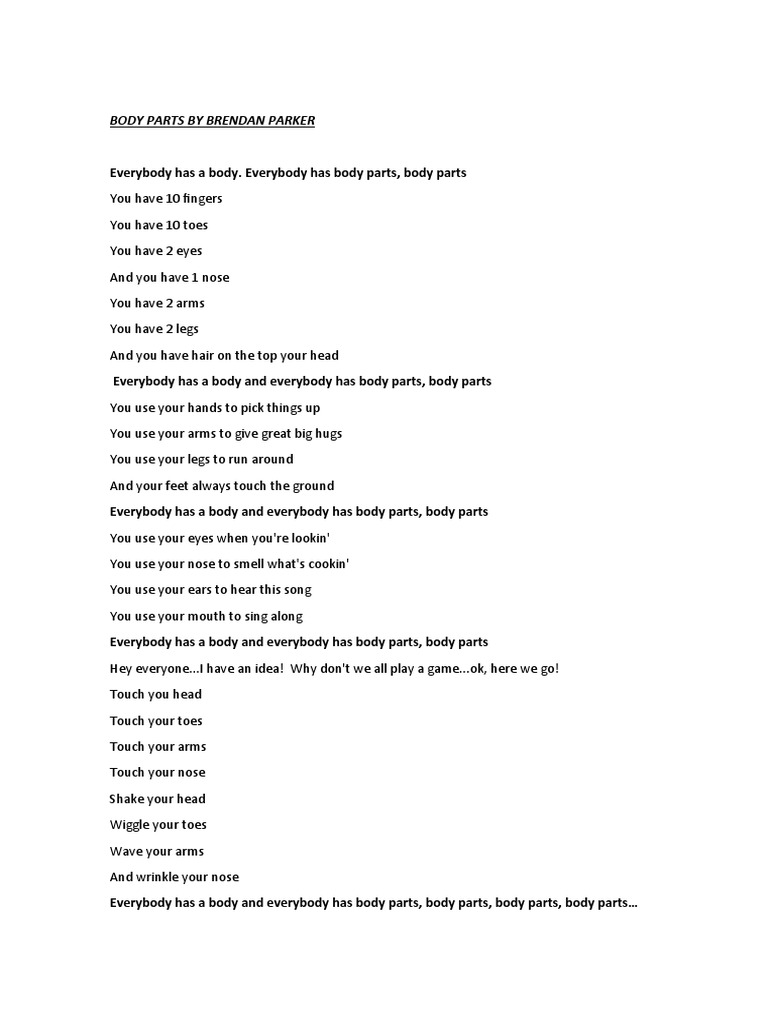 BODY PARTS BY BRENDAN PARKER

Everybody has a body. Everybody has body parts, body parts

You have 10 fingers

You have 10 toes

You have 2 eyes

And you have 1 nose

You have 2 arms

You have 2 legs

And you have hair on the top your head

Everybody has a body and everybody has body parts, body parts

You use your hands to pick things up

You use your arms to give great big hugs

You use your legs to run around

And your feet always touch the ground

Everybody has a body and everybody has body parts, body parts

You use your eyes when you're lookin'

You use your nose to smell what's cookin'

You use your ears to hear this song

You use your mouth to sing along

Everybody has a body and everybody has body parts, body parts

Hey everyone...I have an idea! Why don't we all play a game...ok, here we go!

Touch you head

Touch your toes

Touch your arms

Touch your nose

Shake your head

Wiggle your toes

Wave your arms

And wrinkle your nose

Everybody has a body and everybody has body parts, body parts, body parts, body parts...